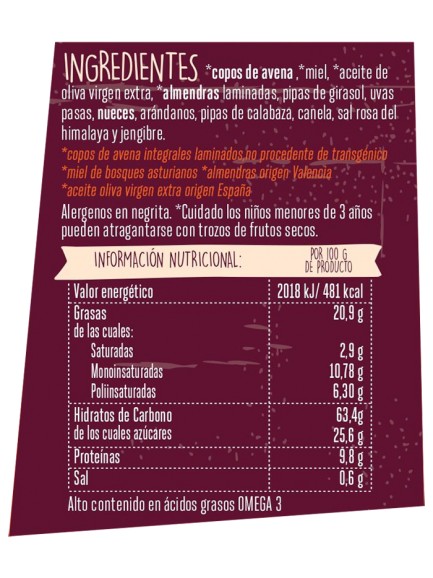 INGREDIENTES *copos de avena ,*miel, *aceite de oliva virgen extra, *almendras laminadas, pipas de girasol, uvas pasas, nueces, arándanos, pipas de calabaza, canela, sal rosa del himalaya y jengibre.

*copos de avena integrales laminados no procedente de transgénico
*miel de bosques asturianos *almendras origen Valencia
*aceite oliva virgen extra origen España

Alergenos en negrita. *Cuidado los niños menores de 3 años pueden atragantarse con trozos de frutos secos.

| INFORMACIÓN NUTRICIONAL: | POR 100 G DE PRODUCTO |
|---|---|
| Valor energético | 2018 kJ/ 481 kcal |
| Grasas | 20,9 g |
| de las cuales: | |
| Saturadas | 2,9 g |
| Monoinsaturadas | 10,78 g |
| Poliinsaturadas | 6,30 g |
| Hidratos de Carbono | 63,4g |
| de los cuales azúcares | 25,6 g |
| Proteínas | 9,8 g |
| Sal | 0,6 g |

Alto contenido en ácidos grasos OMEGA 3